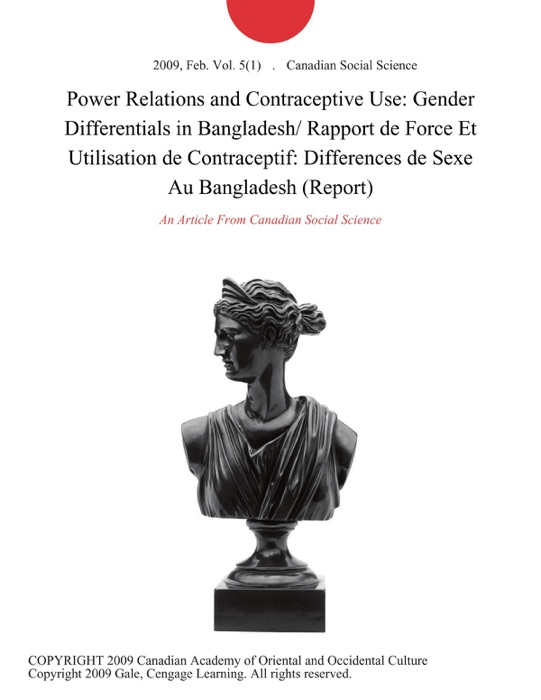 2009, Feb. Vol. 5(1) . Canadian Social Science

Power Relations and Contraceptive Use: Gender Differentials in Bangladesh/ Rapport de Force Et Utilisation de Contraceptif: Differences de Sexe Au Bangladesh (Report)

An Article From Canadian Social Science

COPYRIGHT 2009 Canadian Academy of Oriental and Occidental Culture
Copyright 2009 Gale, Cengage Learning. All rights reserved.